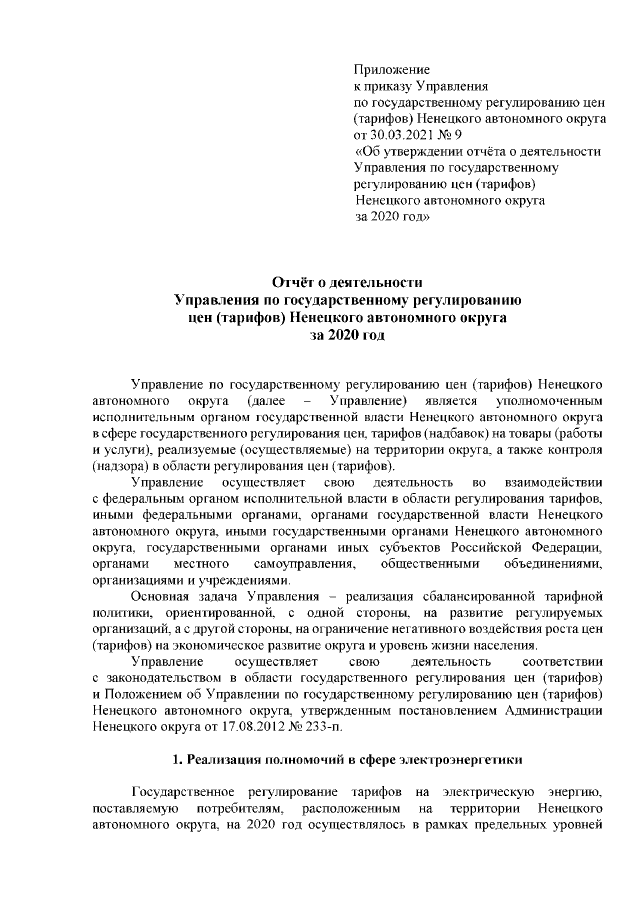 Приложение
к приказу Управления
по государственному регулированию цен (тарифов) Ненецкого автономного округа
от 30.03.2021 № 9
«Об утверждении отчёта о деятельности Управления по государственному регулированию цен (тарифов) Ненецкого автономного округа за 2020 год»

Отчёт о деятельности
Управления по государственному регулированию
цен (тарифов) Ненецкого автономного округа
за 2020 год

Управление по государственному регулированию цен (тарифов) Ненецкого автономного округа (далее – Управление) является уполномоченным исполнительным органом государственной власти Ненецкого автономного округа в сфере государственного регулирования цен, тарифов (надбавок) на товары (работы и услуги), реализуемые (осуществляемые) на территории округа, а также контроля (надзора) в области регулирования цен (тарифов).

Управление осуществляет свою деятельность во взаимодействии с федеральным органом исполнительной власти в области регулирования тарифов, иными федеральными органами, органами государственной власти Ненецкого автономного округа, иными государственными органами Ненецкого автономного округа, государственными органами иных субъектов Российской Федерации, органами местного самоуправления, общественными объединениями, организациями и учреждениями.

Основная задача Управления – реализация сбалансированной тарифной политики, ориентированной, с одной стороны, на развитие регулируемых организаций, а с другой стороны, на ограничение негативного воздействия роста цен (тарифов) на экономическое развитие округа и уровень жизни населения.

Управление осуществляет свою деятельность соответствии с законодательством в области государственного регулирования цен (тарифов) и Положением об Управлении по государственному регулированию цен (тарифов) Ненецкого автономного округа, утвержденным постановлением Администрации Ненецкого округа от 17.08.2012 № 233-п.

1. Реализация полномочий в сфере электроэнергетики

Государственное регулирование тарифов на электрическую энергию, поставляемую потребителям, расположенным на территории Ненецкого автономного округа, на 2020 год осуществлялось в рамках предельных уровней